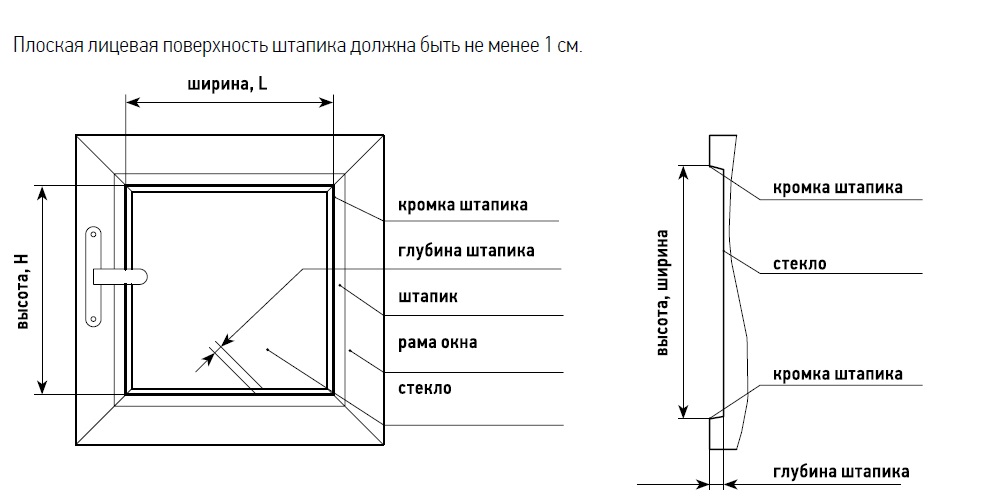 Плоская лицевая поверхность штапика должна быть не менее 1 см.

ширина, L

высота, H

кромка штапика

глубина штапика

штапик

рама окна

стекло

высота, ширина

кромка штапика

стекло

кромка штапика

глубина штапика